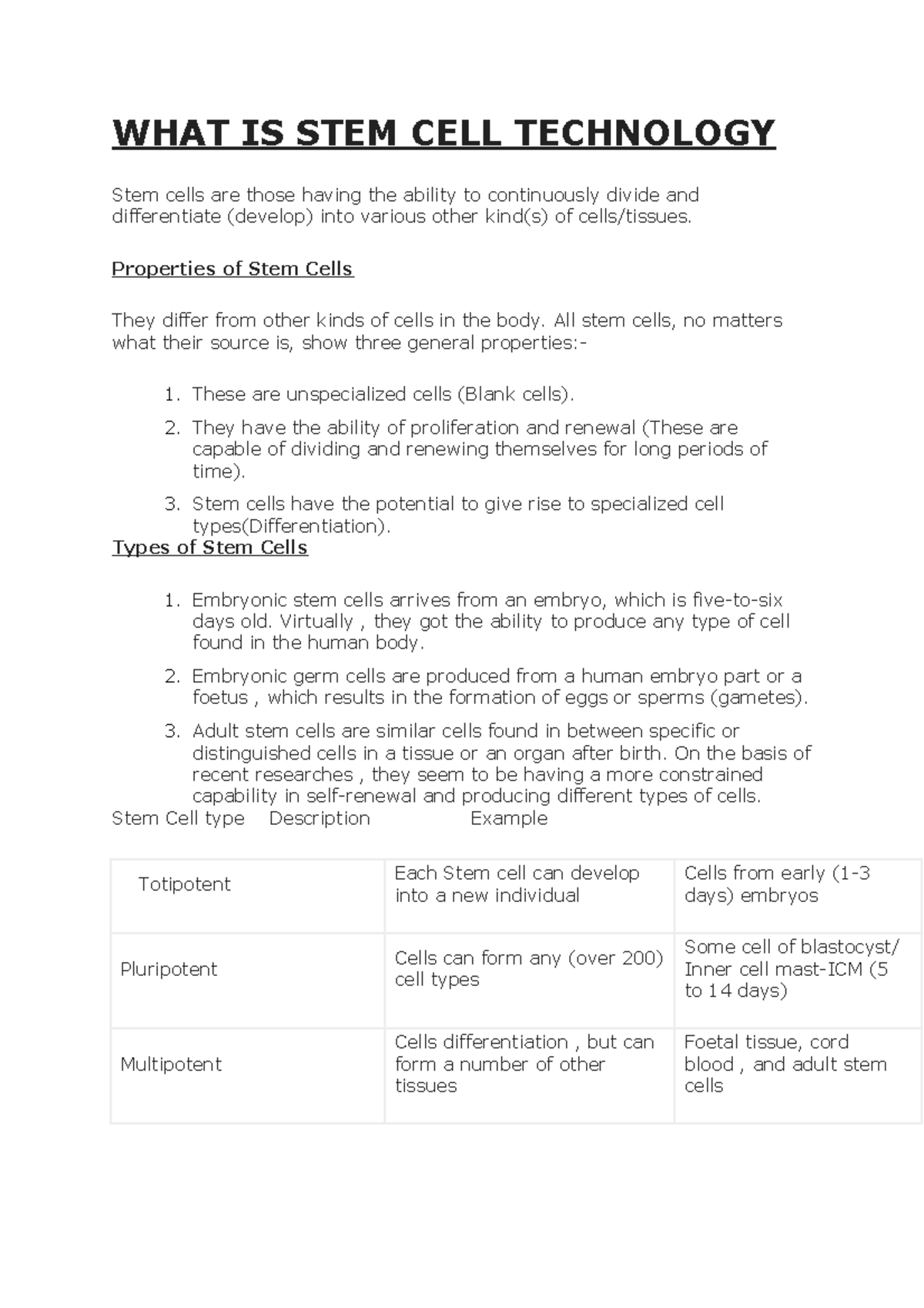 WHAT IS STEM CELL TECHNOLOGY

Stem cells are those having the ability to continuously divide and differentiate (develop) into various other kind(s) of cells/tissues.

Properties of Stem Cells

They differ from other kinds of cells in the body. All stem cells, no matters what their source is, show three general properties:-

1. These are unspecialized cells (Blank cells).
2. They have the ability of proliferation and renewal (These are capable of dividing and renewing themselves for long periods of time).
3. Stem cells have the potential to give rise to specialized cell types(Differentiation).

Types of Stem Cells

1. Embryonic stem cells arrives from an embryo, which is five-to-six days old. Virtually , they got the ability to produce any type of cell found in the human body.
2. Embryonic germ cells are produced from a human embryo part or a foetus , which results in the formation of eggs or sperms (gametes).
3. Adult stem cells are similar cells found in between specific or distinguished cells in a tissue or an organ after birth. On the basis of recent researches , they seem to be having a more constrained capability in self-renewal and producing different types of cells.

Stem Cell type Description Example

| Totipotent | Each Stem cell can develop into a new individual | Cells from early (1-3 days) embryos |
|---|---|---|
| Pluripotent | Cells can form any (over 200) cell types | Some cell of blastocyst/ Inner cell mast-ICM (5 to 14 days) |
| Multipotent | Cells differentiation , but can form a number of other tissues | Foetal tissue, cord blood , and adult stem cells |